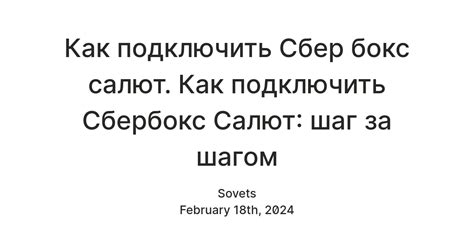 Как подключить Сбер бокс салют. Как подключить Сбербокс Салют: шаг за шагом

Sovets
February 18th, 2024